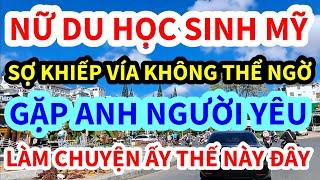 NỮ DU HỌC SINH MỸ

SỢ KHIẾP VÍA KHÔNG THỂ NGỜ

GẶP ANH NGƯỜI YÊU

LÀM CHUYỆN ẤY THẾ NÀY ĐÂY